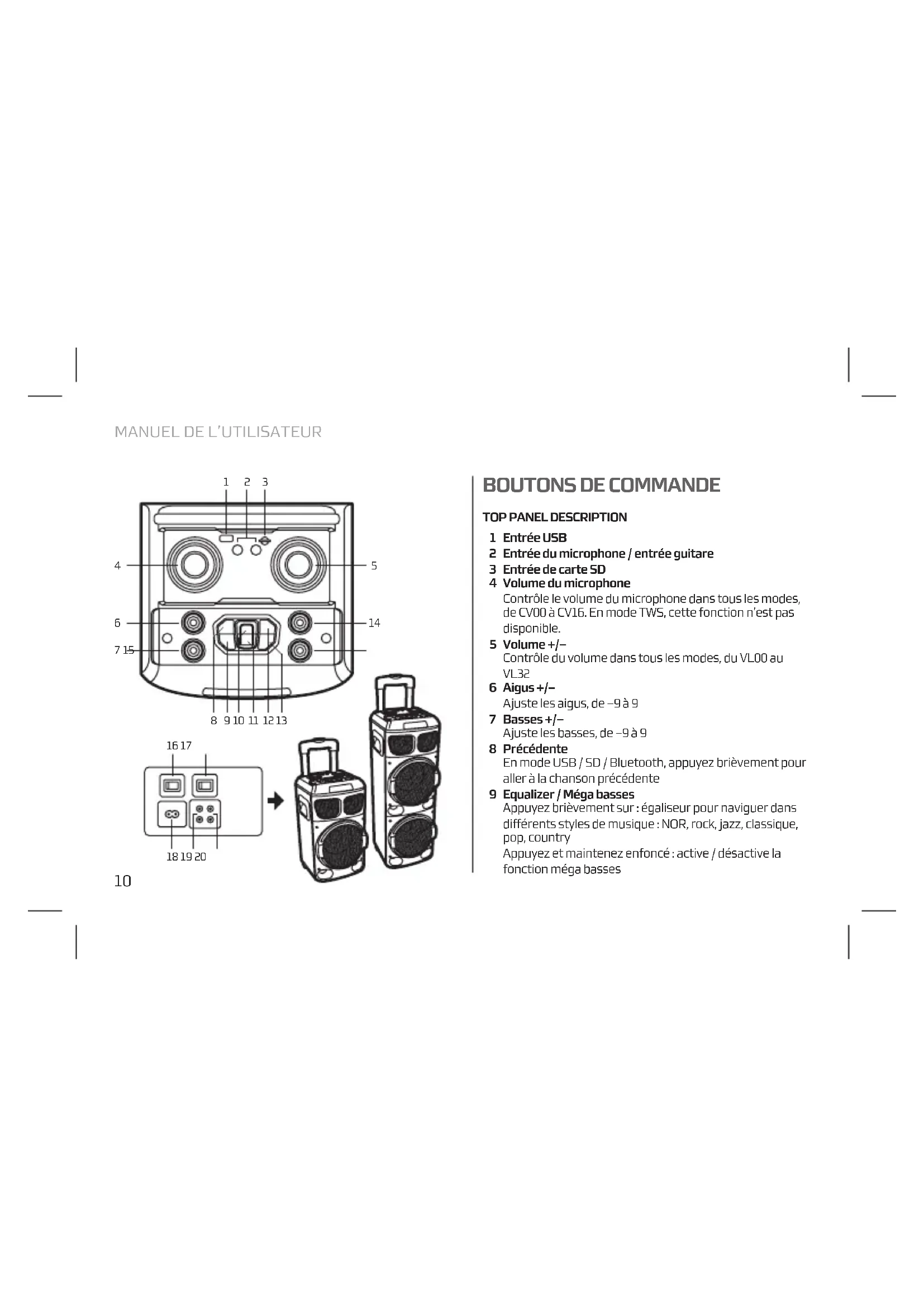 MANUEL DE L'UTILISATEUR

1 2 3

4

5

6

14

7 15

8 9 10 11 12 13

16 17

18 19 20

10

BOUTONS DE COMMANDE

TOP PANEL DESCRIPTION

1 Entrée USB
2 Entrée du microphone / entrée guitare
3 Entrée de carte SD
4 Volume du microphone
Contrôle le volume du microphone dans tous les modes, de CV00 à CV16. En mode TWS, cette fonction n'est pas disponible.
5 Volume +/–
Contrôle du volume dans tous les modes, du VL00 au VL32
6 Aigus +/–
Ajuste les aigus, de –9 à 9
7 Basses +/–
Ajuste les basses, de –9 à 9
8 Précédente
En mode USB / SD / Bluetooth, appuyez brièvement pour aller à la chanson précédente
9 Equalizer / Méga basses
Appuyez brièvement sur : égaliseur pour naviguer dans différents styles de musique : NOR, rock, jazz, classique, pop, country
Appuyez et maintenez enfoncé : active / désactive la fonction méga basses